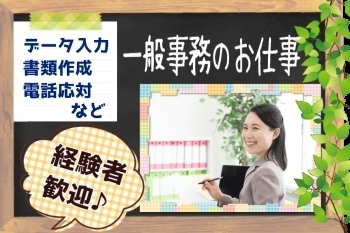 データ入力
書類作成
電話応対
など

一般事務のお仕事

経験者
歓迎♪